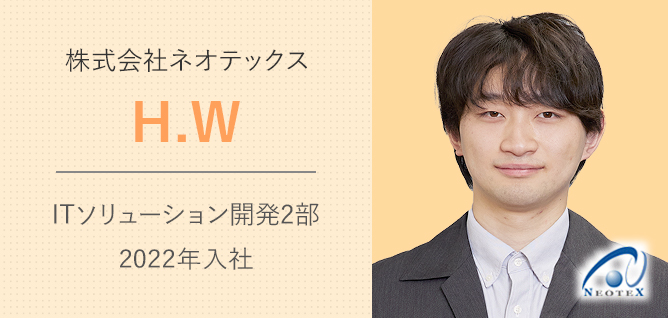 株式会社ネオテックス

H.W

ITソリューション開発2部

2022年入社

NEOTEX